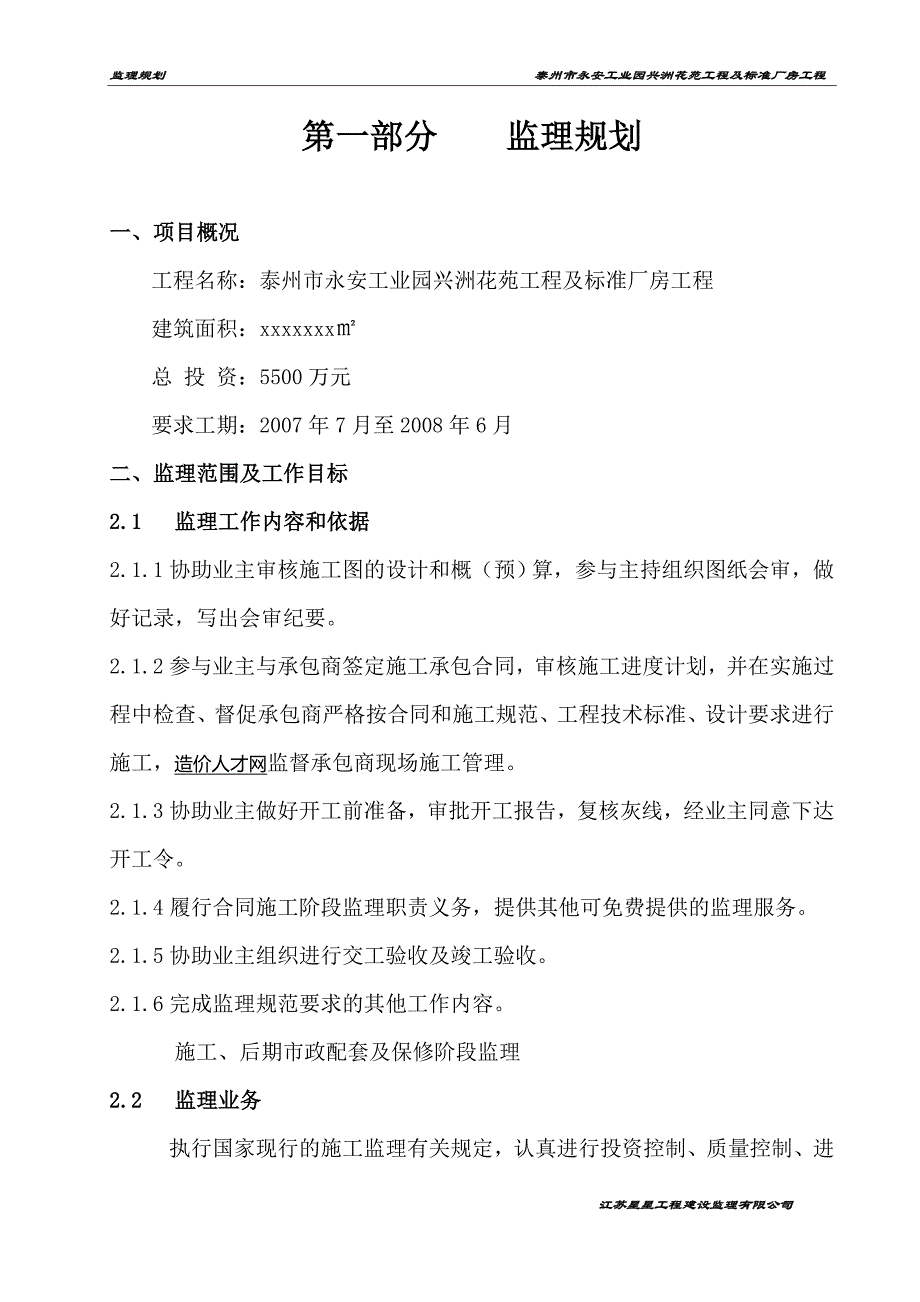 监理规划

泰州市永安工业园兴洲花苑工程及标准厂房工程

第一部分　　监理规划

一、项目概况

工程名称：泰州市永安工业园兴洲花苑工程及标准厂房工程

建筑面积：xxxxxxx㎡

总 投 资：5500 万元

要求工期：2007 年 7 月至 2008 年 6 月

二、监理范围及工作目标

2.1　监理工作内容和依据

2.1.1 协助业主审核施工图的设计和概（预）算，参与主持组织图纸会审，做好记录，写出会审纪要。

2.1.2 参与业主与承包商签定施工承包合同，审核施工进度计划，并在实施过程中检查、督促承包商严格按合同和施工规范、工程技术标准、设计要求进行施工，造价人才网监督承包商现场施工管理。

2.1.3 协助业主做好开工前准备，审批开工报告，复核灰线，经业主同意下达开工令。

2.1.4 履行合同施工阶段监理职责义务，提供其他可免费提供的监理服务。

2.1.5 协助业主组织进行交工验收及竣工验收。

2.1.6 完成监理规范要求的其他工作内容。

施工、后期市政配套及保修阶段监理

2.2　监理业务

执行国家现行的施工监理有关规定，认真进行投资控制、质量控制、进

江苏星星工程建设监理有限公司